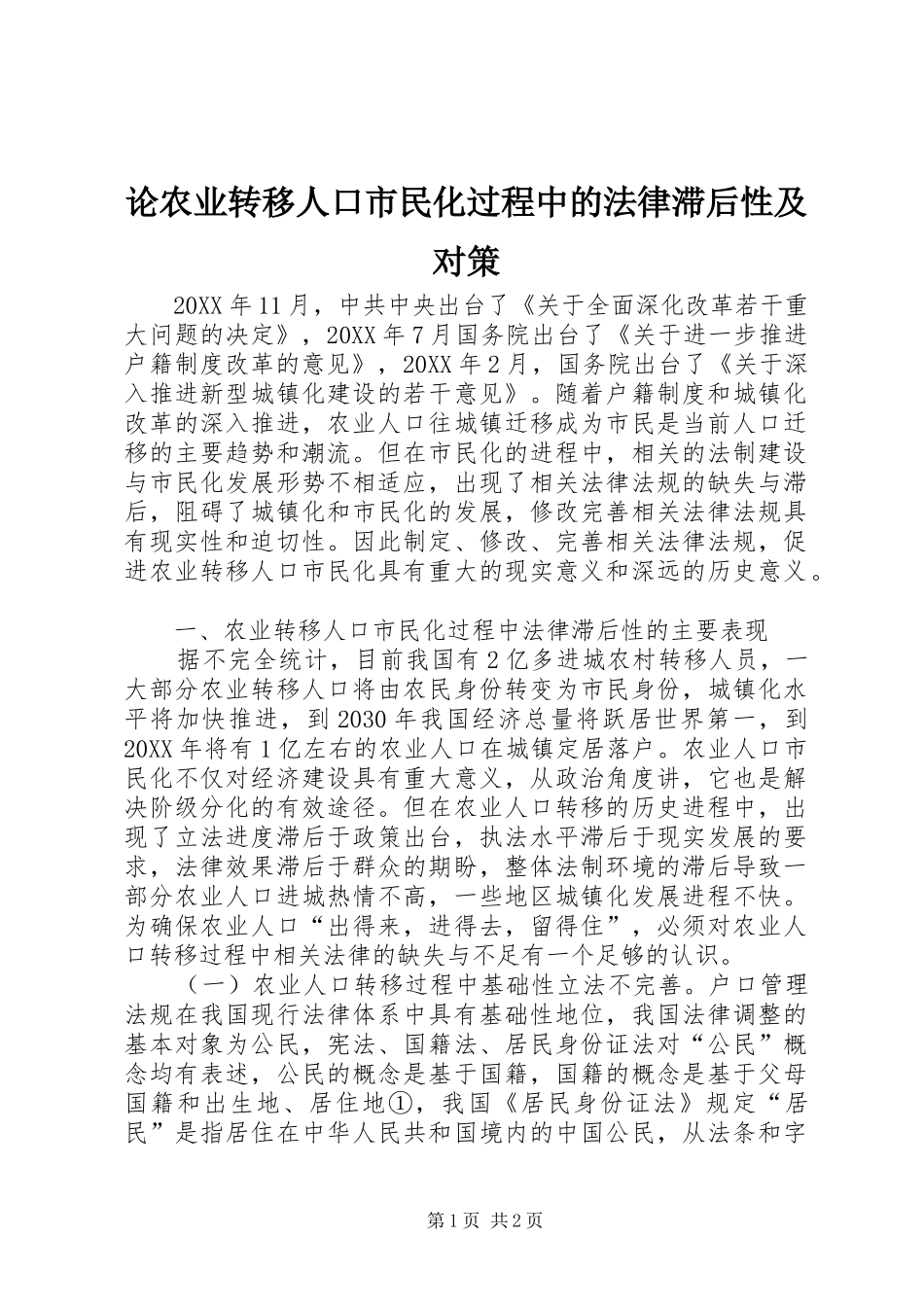 论农业转移人口市民化过程中的法律滞后性及对策

20XX 年 11 月，中共中央出台了《关于全面深化改革若干重大问题的决定》，20XX 年 7 月国务院出台了《关于进一步推进户籍制度改革的意见》，20XX 年 2 月，国务院出台了《关于深入推进新型城镇化建设的若干意见》。随着户籍制度和城镇化改革的深入推进，农业人口往城镇迁移成为市民是当前人口迁移的主要趋势和潮流。但在市民化的进程中，相关的法制建设与市民化发展形势不相适应，出现了相关法律法规的缺失与滞后，阻碍了城镇化和市民化的发展，修改完善相关法律法规具有现实性和迫切性。因此制定、修改、完善相关法律法规，促进农业转移人口市民化具有重大的现实意义和深远的历史意义。

一、农业转移人口市民化过程中法律滞后性的主要表现

据不完全统计，目前我国有 2 亿多进城农村转移人员，一大部分农业转移人口将由农民身份转变为市民身份，城镇化水平将加快推进，到 2030 年我国经济总量将跃居世界第一，到 20XX 年将有 1 亿左右的农业人口在城镇定居落户。农业人口市民化不仅对经济建设具有重大意义，从政治角度讲，它也是解决阶级分化的有效途径。但在农业人口转移的历史进程中，出现了立法进度滞后于政策出台，执法水平滞后于现实发展的要求，法律效果滞后于群众的期盼，整体法制环境的滞后导致一部分农业人口进城热情不高，一些地区城镇化发展进程不快。为确保农业人口“出得来，进得去，留得住”，必须对农业人口转移过程中相关法律的缺失与不足有一个足够的认识。

（一）农业人口转移过程中基础性立法不完善。户口管理法规在我国现行法律体系中具有基础性地位，我国法律调整的基本对象为公民，宪法、国籍法、居民身份证法对“公民”概念均有表述，公民的概念是基于国籍，国籍的概念是基于父母国籍和出生地、居住地①，我国《居民身份证法》规定“居民”是指居住在中华人民共和国境内的中国公民，从法条和字

第 1 页 共 2 页